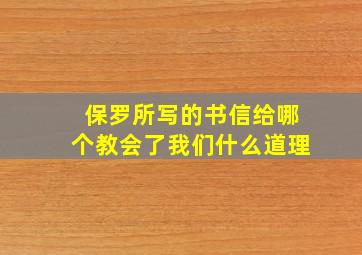 保罗所写的书信给哪个教会了我们什么道理